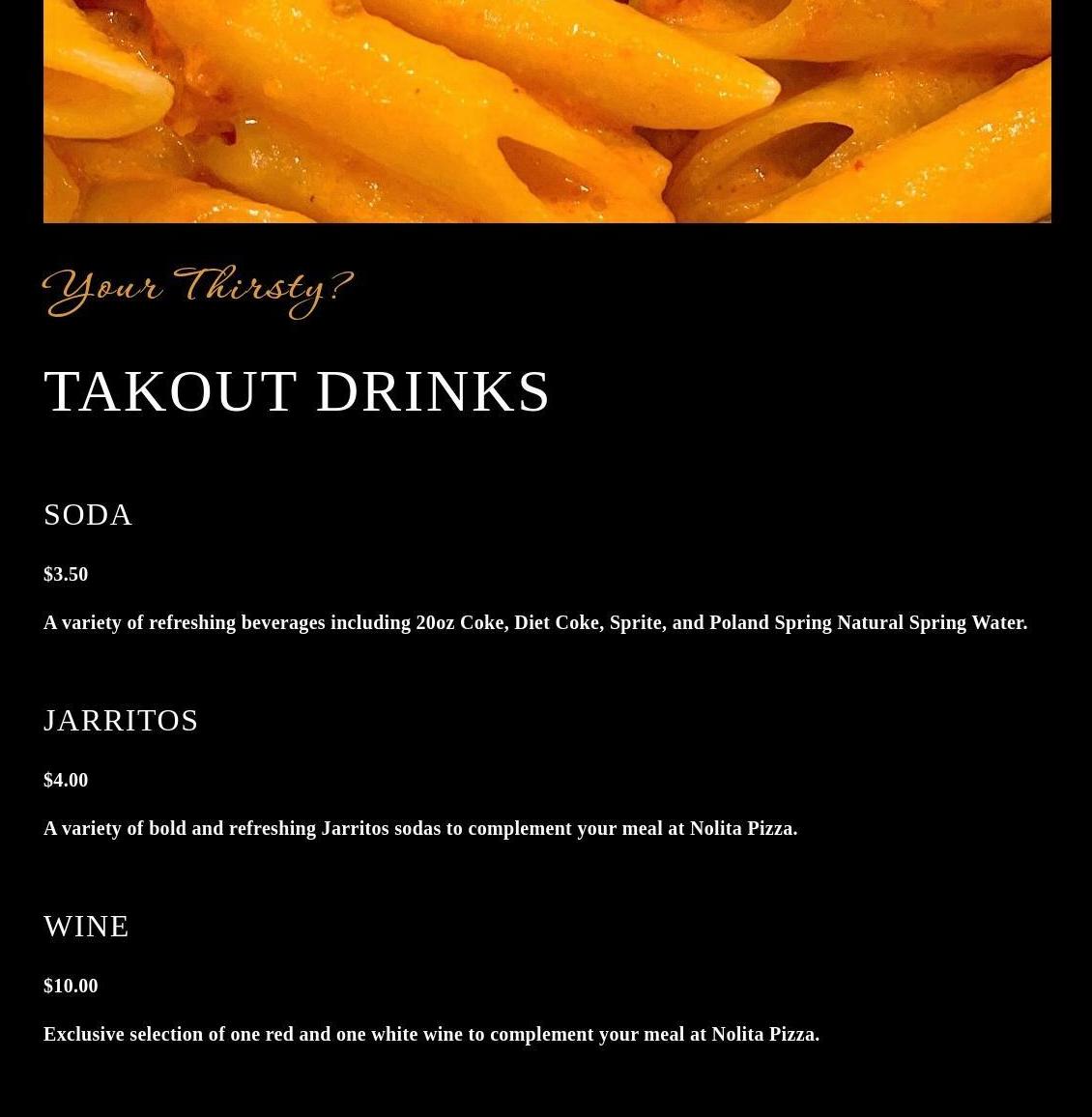 Your Thirsty?

TAKOUT DRINKS

SODA

$3.50

A variety of refreshing beverages including 20oz Coke, Diet Coke, Sprite, and Poland Spring Natural Spring Water.

JARRITOS

$4.00

A variety of bold and refreshing Jarritos sodas to complement your meal at Nolita Pizza.

WINE

$10.00

Exclusive selection of one red and one white wine to complement your meal at Nolita Pizza.